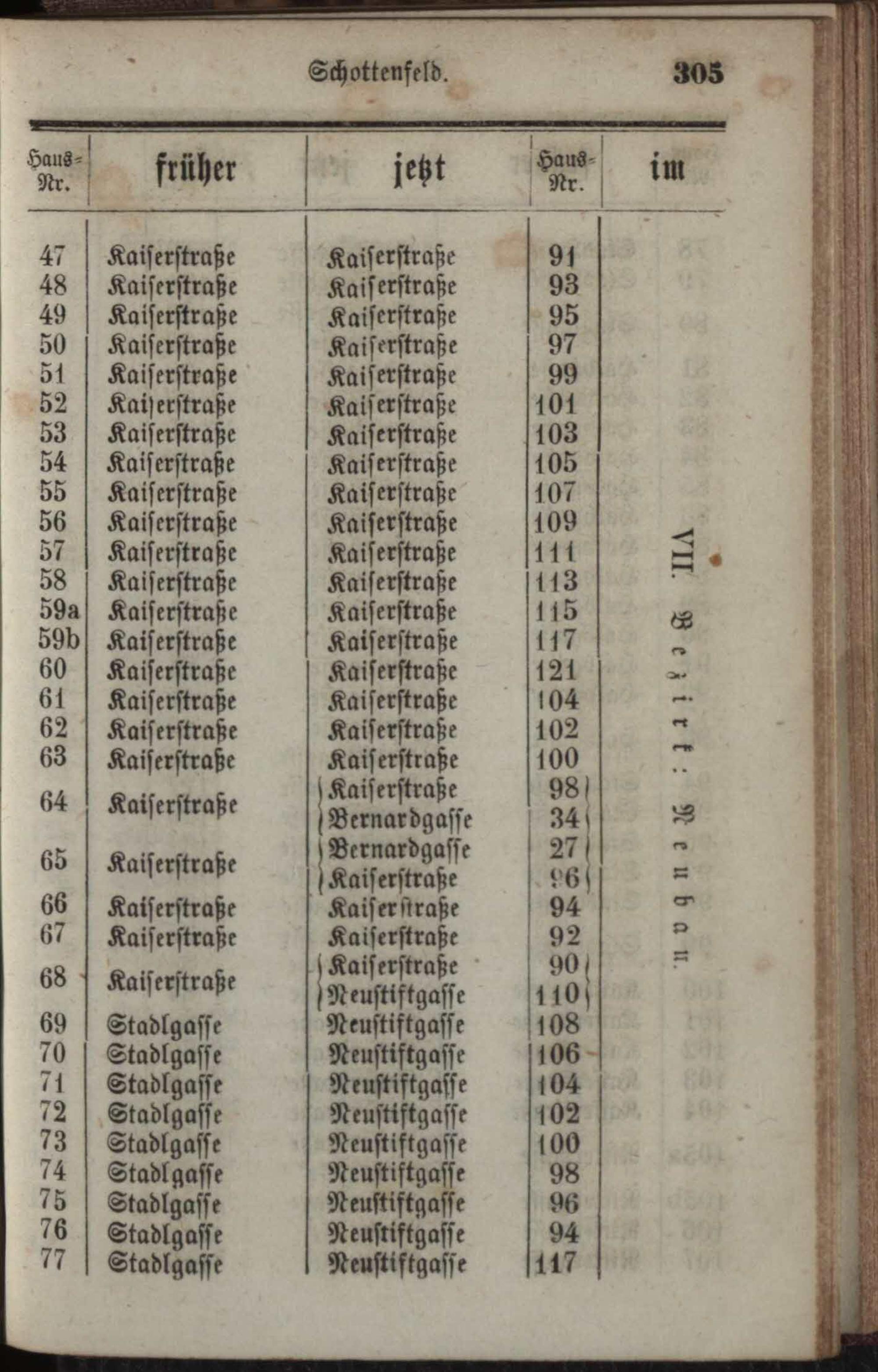 Schottenfeld. 305

| Haus-Nr. | früher | jetzt | Haus-Nr. | im |
|---|---|---|---|---|
| 47 | Kaiserstraße | Kaiserstraße | 91 | VII. Bezirk: Neubau. |
| 48 | Kaiserstraße | Kaiserstraße | 93 | |
| 49 | Kaiserstraße | Kaiserstraße | 95 | |
| 50 | Kaiserstraße | Kaiserstraße | 97 | |
| 51 | Kaiserstraße | Kaiserstraße | 99 | |
| 52 | Kaiserstraße | Kaiserstraße | 101 | |
| 53 | Kaiserstraße | Kaiserstraße | 103 | |
| 54 | Kaiserstraße | Kaiserstraße | 105 | |
| 55 | Kaiserstraße | Kaiserstraße | 107 | |
| 56 | Kaiserstraße | Kaiserstraße | 109 | |
| 57 | Kaiserstraße | Kaiserstraße | 111 | |
| 58 | Kaiserstraße | Kaiserstraße | 113 | |
| 59a | Kaiserstraße | Kaiserstraße | 115 | |
| 59b | Kaiserstraße | Kaiserstraße | 117 | |
| 60 | Kaiserstraße | Kaiserstraße | 121 | |
| 61 | Kaiserstraße | Kaiserstraße | 104 | |
| 62 | Kaiserstraße | Kaiserstraße | 102 | |
| 63 | Kaiserstraße | Kaiserstraße | 100 | |
| 64 | Kaiserstraße | Kaiserstraße | 98 | |
| | | Bernardgasse | 34 | |
| 65 | Kaiserstraße | Bernardgasse | 27 | |
| | | Kaiserstraße | 96 | |
| 66 | Kaiserstraße | Kaiserstraße | 94 | |
| 67 | Kaiserstraße | Kaiserstraße | 92 | |
| 68 | Kaiserstraße | Kaiserstraße | 90 | |
| | | Neustiftgasse | 110 | |
| 69 | Stadlgasse | Neustiftgasse | 108 | |
| 70 | Stadlgasse | Neustiftgasse | 106 | |
| 71 | Stadlgasse | Neustiftgasse | 104 | |
| 72 | Stadlgasse | Neustiftgasse | 102 | |
| 73 | Stadlgasse | Neustiftgasse | 100 | |
| 74 | Stadlgasse | Neustiftgasse | 98 | |
| 75 | Stadlgasse | Neustiftgasse | 96 | |
| 76 | Stadlgasse | Neustiftgasse | 94 | |
| 77 | Stadlgasse | Neustiftgasse | 117 | |